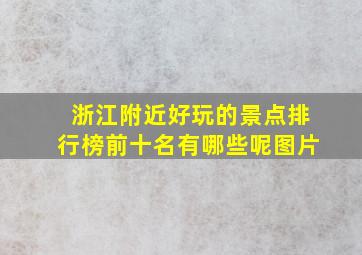 浙江附近好玩的景点排行榜前十名有哪些呢图片